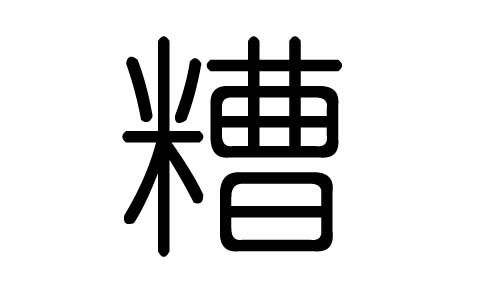 糟